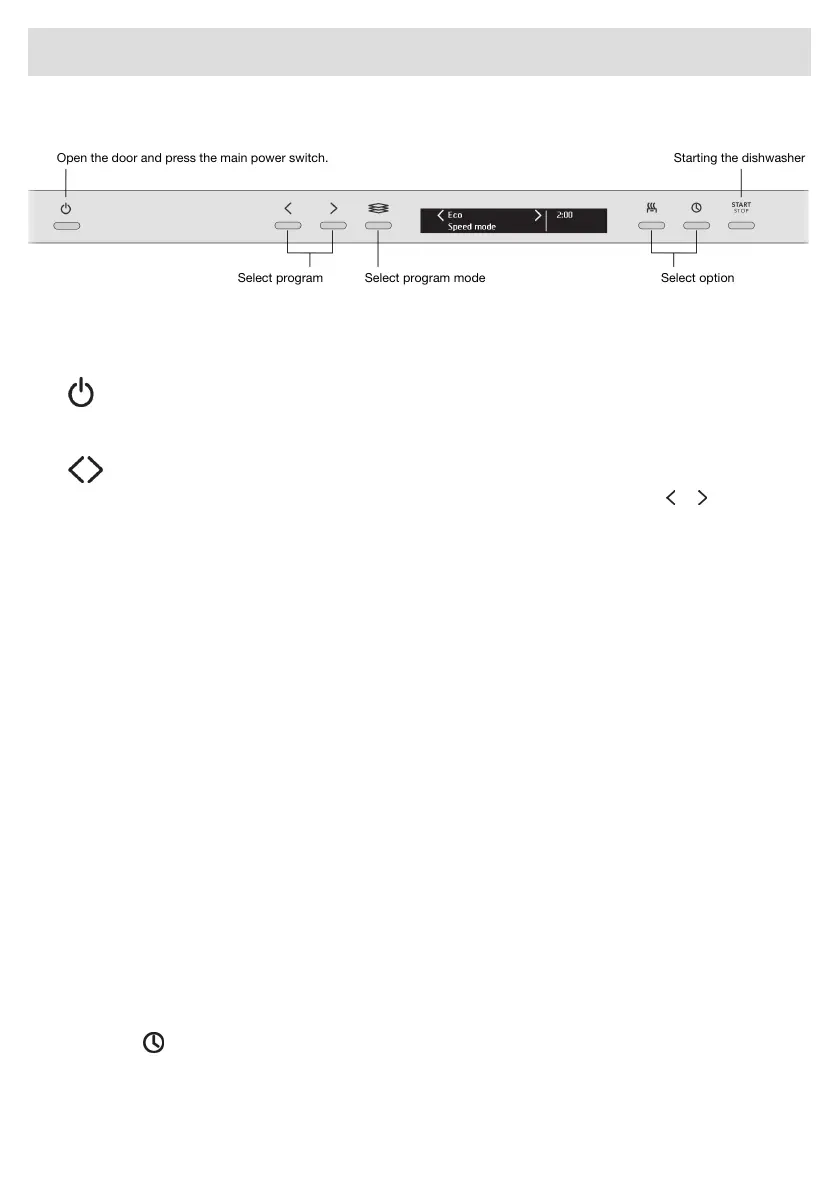 Open the door and press the main power switch.

Starting the dishwasher

Eco
Speed mode

2:00

START
STOP

Select program

Select program mode

Select option